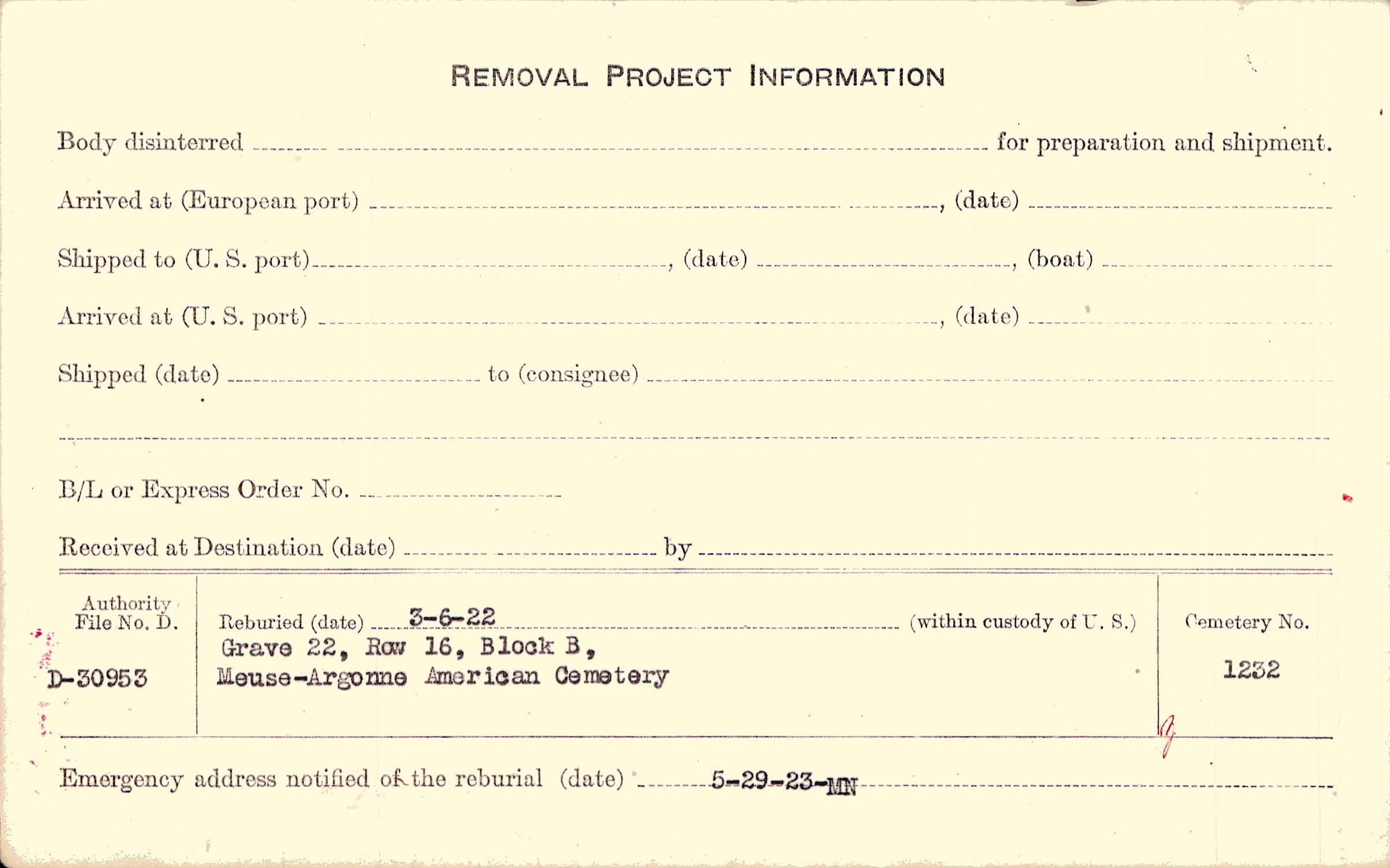 REMOVAL PROJECT INFORMATION

Body disinterred ____ for preparation and shipment.

Arrived at (European port) ____, (date) ____

Shipped to (U. S. port) ____, (date) ____, (boat) ____

Arrived at (U. S. port) ____, (date) ____

Shipped (date) ____ to (consignee) ____

____

B/L or Express Order No. ____

Received at Destination (date) ____ by ____

Authority
File No. D.

D-30953

Reburied (date) 3-6-22 (within custody of U. S.)
Grave 22, Row 16, Block B,
Meuse-Argonne American Cemetery

Cemetery No.

1232

Emergency address notified of the reburial (date) 5-29-23-MN